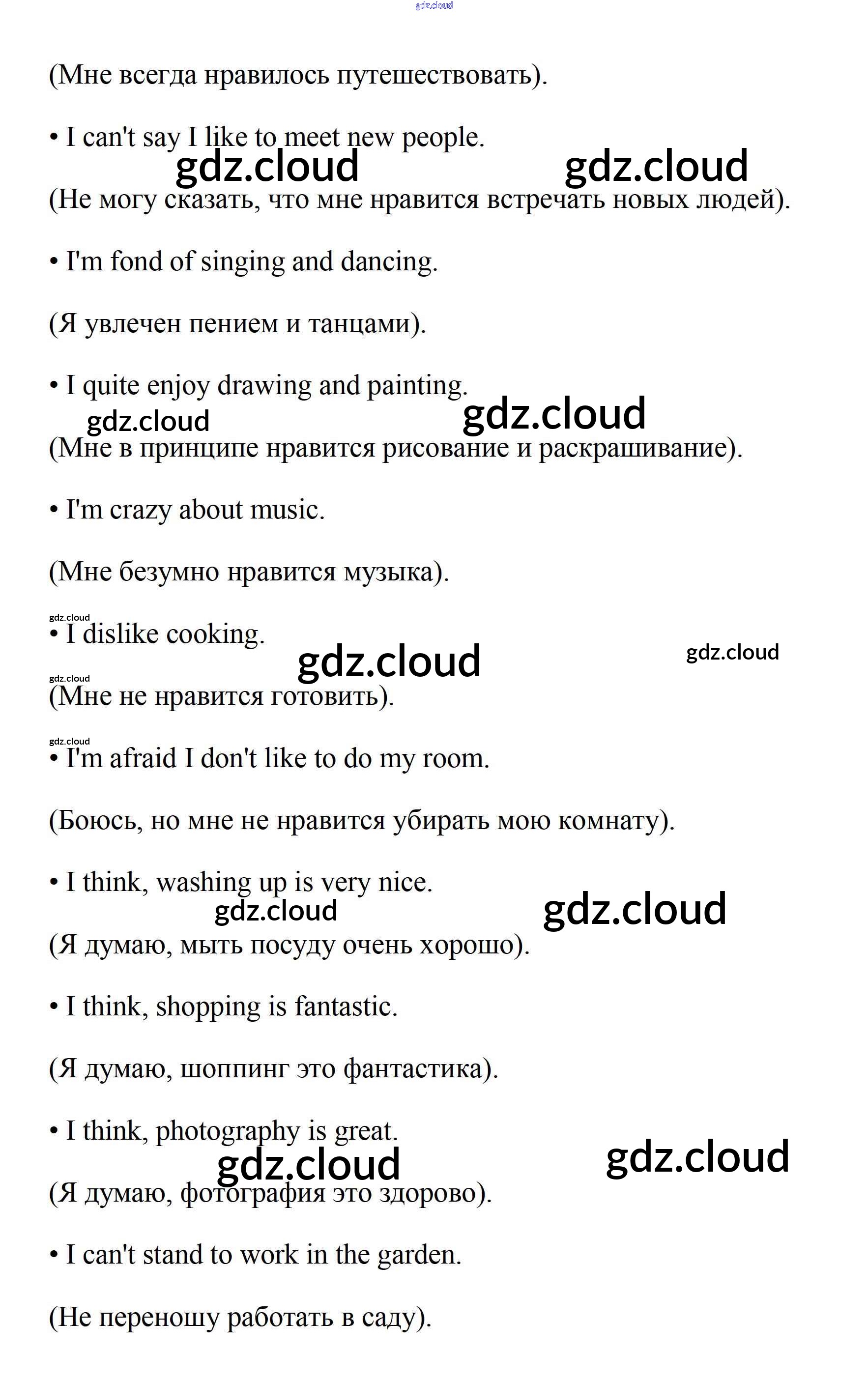 gdz.cloud

(Мне всегда нравилось путешествовать).

• I can't say I like to meet new people.

gdz.cloud gdz.cloud

(Не могу сказать, что мне нравится встречать новых людей).

• I'm fond of singing and dancing.

(Я увлечен пением и танцами).

• I quite enjoy drawing and painting.

gdz.cloud gdz.cloud

(Мне в принципе нравится рисование и раскрашивание).

• I'm crazy about music.

(Мне безумно нравится музыка).

gdz.cloud

• I dislike cooking.

gdz.cloud gdz.cloud

gdz.cloud

(Мне не нравится готовить).

gdz.cloud

• I'm afraid I don't like to do my room.

(Боюсь, но мне не нравится убирать мою комнату).

• I think, washing up is very nice.

gdz.cloud gdz.cloud

(Я думаю, мыть посуду очень хорошо).

• I think, shopping is fantastic.

(Я думаю, шоппинг это фантастика).

• I think, photography is great.

gdz.cloud gdz.cloud

(Я думаю, фотография это здорово).

• I can't stand to work in the garden.

(Не переношу работать в саду).